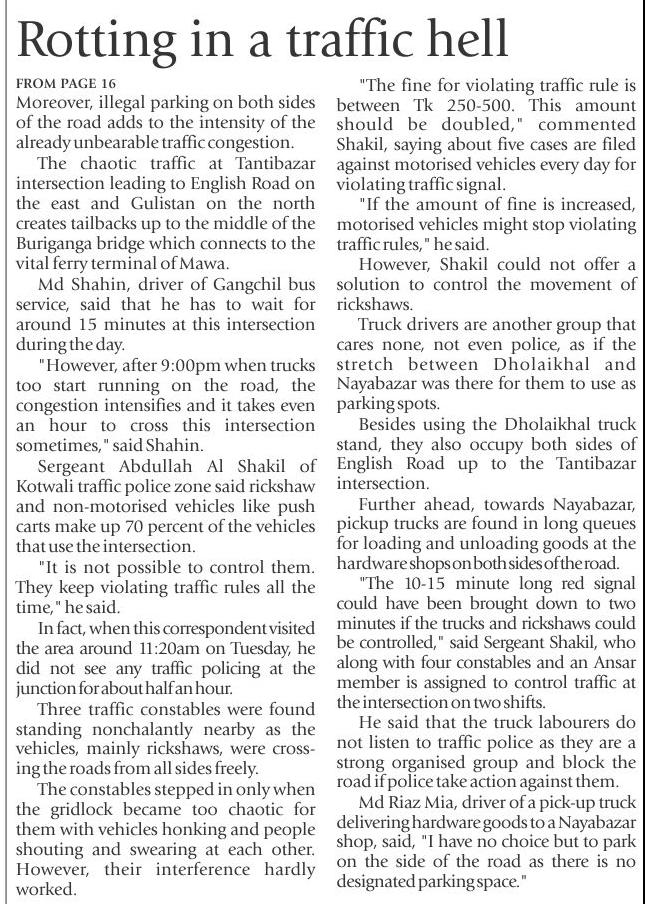 Rotting in a traffic hell

FROM PAGE 16

Moreover, illegal parking on both sides of the road adds to the intensity of the already unbearable traffic congestion.

The chaotic traffic at Tantibazar intersection leading to English Road on the east and Gulistan on the north creates tailbacks up to the middle of the Buriganga bridge which connects to the vital ferry terminal of Mawa.

Md Shahin, driver of Gangchil bus service, said that he has to wait for around 15 minutes at this intersection during the day.

"However, after 9:00pm when trucks too start running on the road, the congestion intensifies and it takes even an hour to cross this intersection sometimes," said Shahin.

Sergeant Abdullah Al Shakil of Kotwali traffic police zone said rickshaw and non-motorised vehicles like push carts make up 70 percent of the vehicles that use the intersection.

"It is not possible to control them. They keep violating traffic rules all the time," he said.

In fact, when this correspondent visited the area around 11:20am on Tuesday, he did not see any traffic policing at the junction for about half an hour.

Three traffic constables were found standing nonchalantly nearby as the vehicles, mainly rickshaws, were crossing the roads from all sides freely.

The constables stepped in only when the gridlock became too chaotic for them with vehicles honking and people shouting and swearing at each other. However, their interference hardly worked.

"The fine for violating traffic rule is between Tk 250-500. This amount should be doubled," commented Shakil, saying about five cases are filed against motorised vehicles every day for violating traffic signal.

"If the amount of fine is increased, motorised vehicles might stop violating traffic rules," he said.

However, Shakil could not offer a solution to control the movement of rickshaws.

Truck drivers are another group that cares none, not even police, as if the stretch between Dholaikhal and Nayabazar was there for them to use as parking spots.

Besides using the Dholaikhal truck stand, they also occupy both sides of English Road up to the Tantibazar intersection.

Further ahead, towards Nayabazar, pickup trucks are found in long queues for loading and unloading goods at the hardware shops on both sides of the road.

"The 10-15 minute long red signal could have been brought down to two minutes if the trucks and rickshaws could be controlled," said Sergeant Shakil, who along with four constables and an Ansar member is assigned to control traffic at the intersection on two shifts.

He said that the truck labourers do not listen to traffic police as they are a strong organised group and block the road if police take action against them.

Md Riaz Mia, driver of a pick-up truck delivering hardware goods to a Nayabazar shop, said, "I have no choice but to park on the side of the road as there is no designated parking space."